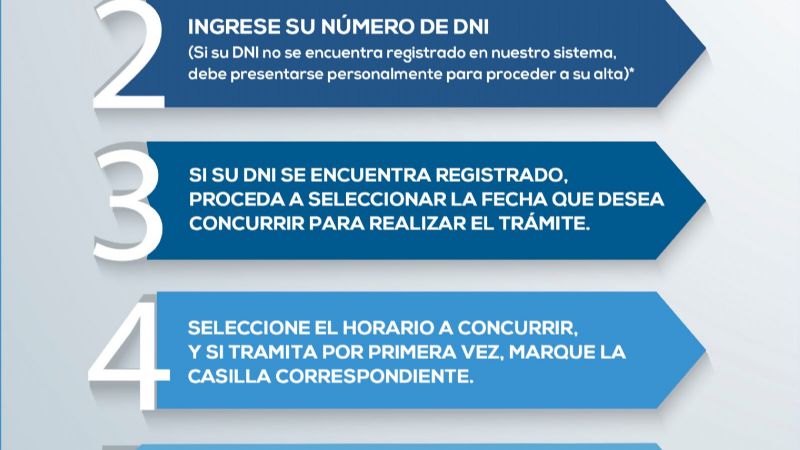 2
INGRESE SU NÚMERO DE DNI
(Si su DNI no se encuentra registrado en nuestro sistema, debe presentarse personalmente para proceder a su alta)*

3
SI SU DNI SE ENCUENTRA REGISTRADO, PROCEDA A SELECCIONAR LA FECHA QUE DESEA CONCURRIR PARA REALIZAR EL TRÁMITE.

4
SELECCIONE EL HORARIO A CONCURRIR, Y SI TRAMITA POR PRIMERA VEZ, MARQUE LA CASILLA CORRESPONDIENTE.